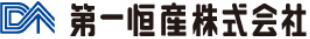 第一恒産株式会社